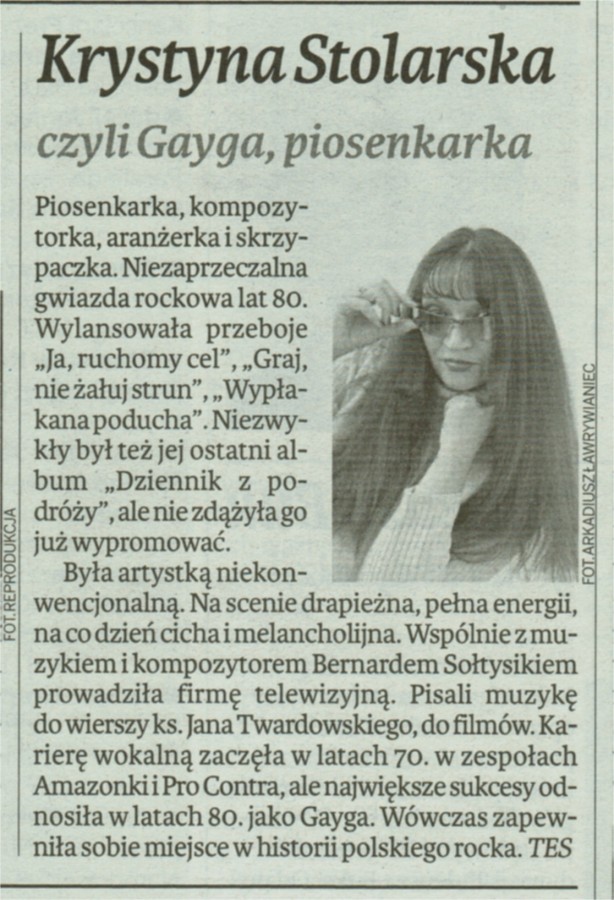 Krystyna Stolarska

czyli Gayga, piosenkarka

Piosenkarka, kompozytorka, aranżerka i skrzypaczka. Niezaprzeczalna gwiazda rockowa lat 80. Wylansowała przeboje „Ja, ruchomy cel", „Graj, nie żałuj strun", „Wypłakana poducha". Niezwykły był też jej ostatni album „Dziennik z podróży", ale nie zdążyła go już wypromować.

Była artystką niekonwencjonalną. Na scenie drapieżna, pełna energii, na co dzień cicha i melancholijna. Wspólnie z muzykiem i kompozytorem Bernardem Sołtysikiem prowadziła firmę telewizyjną. Pisali muzykę do wierszy ks. Jana Twardowskiego, do filmów. Karierę wokalną zaczęła w latach 70. w zespołach Amazonki i Pro Contra, ale największe sukcesy odnosiła w latach 80. jako Gayga. Wówczas zapewniła sobie miejsce w historii polskiego rocka. TES

FOT. REPRODUKCJA

FOT. ARKADIUSZ ŁAWRYWIANIEC